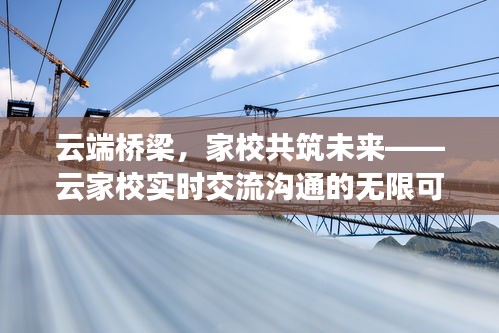 云端桥梁，家校共筑未来——云家校实时交流沟通的无限可